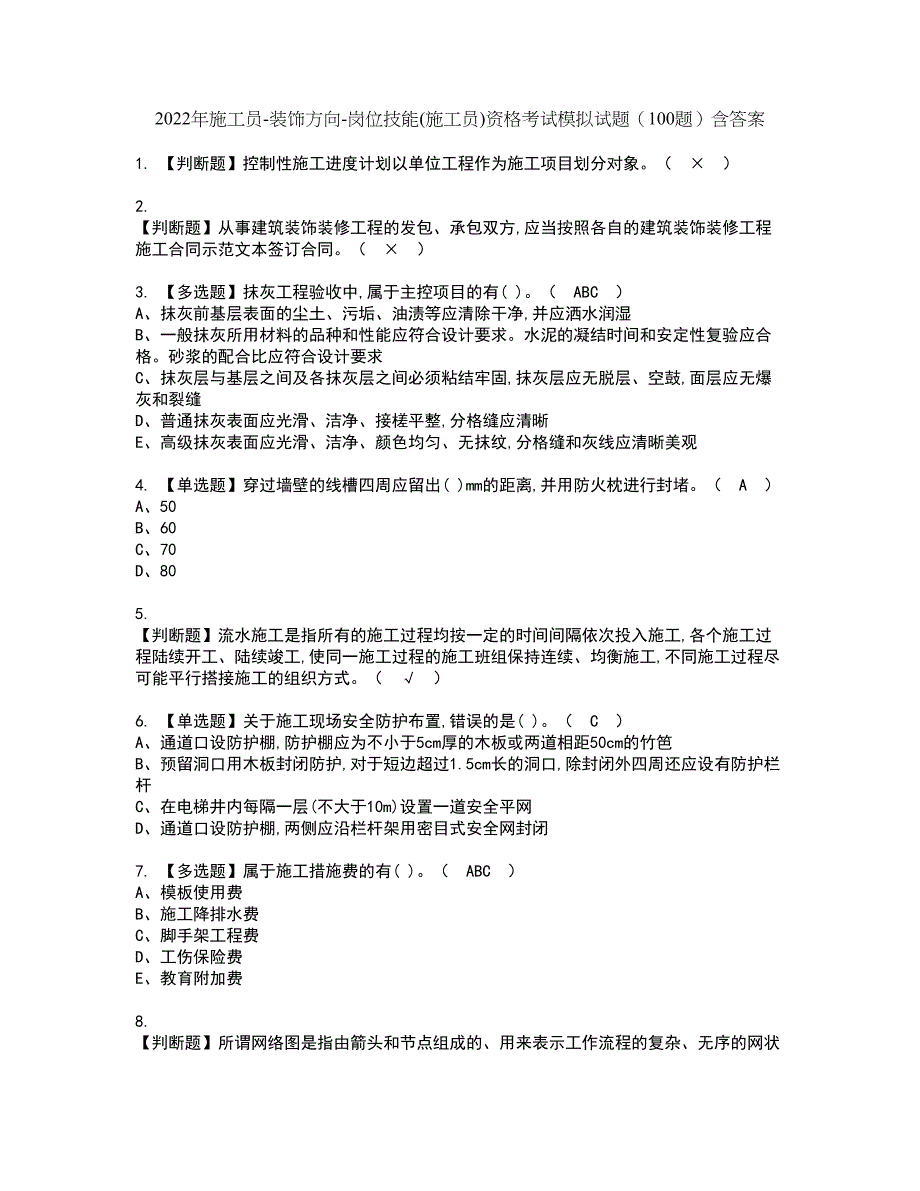 2022年施工员-装饰方向-岗位技能(施工员)资格考试模拟试题（100题）含答案

1. 【判断题】控制性施工进度计划以单位工程作为施工项目划分对象。（ × ）

2.
【判断题】从事建筑装饰装修工程的发包、承包双方,应当按照各自的建筑装饰装修工程施工合同示范文本签订合同。（ × ）

3. 【多选题】抹灰工程验收中,属于主控项目的有( )。（ ABC ）
A、抹灰前基层表面的尘土、污垢、油渍等应清除干净,并应洒水润湿
B、一般抹灰所用材料的品种和性能应符合设计要求。水泥的凝结时间和安定性复验应合格。砂浆的配合比应符合设计要求
C、抹灰层与基层之间及各抹灰层之间必须粘结牢固,抹灰层应无脱层、空鼓,面层应无爆灰和裂缝
D、普通抹灰表面应光滑、洁净、接槎平整,分格缝应清晰
E、高级抹灰表面应光滑、洁净、颜色均匀、无抹纹,分格缝和灰线应清晰美观

4. 【单选题】穿过墙壁的线槽四周应留出( )mm的距离,并用防火枕进行封堵。（ A ）
A、50
B、60
C、70
D、80

5.
【判断题】流水施工是指所有的施工过程均按一定的时间间隔依次投入施工,各个施工过程陆续开工、陆续竣工,使同一施工过程的施工班组保持连续、均衡施工,不同施工过程尽可能平行搭接施工的组织方式。（ √ ）

6. 【单选题】关于施工现场安全防护布置,错误的是( )。（ C ）
A、通道口设防护棚,防护棚应为不小于5cm厚的木板或两道相距50cm的竹笆
B、预留洞口用木板封闭防护,对于短边超过1.5cm长的洞口,除封闭外四周还应设有防护栏杆
C、在电梯井内每隔一层(不大于10m)设置一道安全平网
D、通道口设防护棚,两侧应沿栏杆架用密目式安全网封闭

7. 【多选题】属于施工措施费的有( )。（ ABC ）
A、模板使用费
B、施工降排水费
C、脚手架工程费
D、工伤保险费
E、教育附加费

8.
【判断题】所谓网络图是指由箭头和节点组成的、用来表示工作流程的复杂、无序的网状